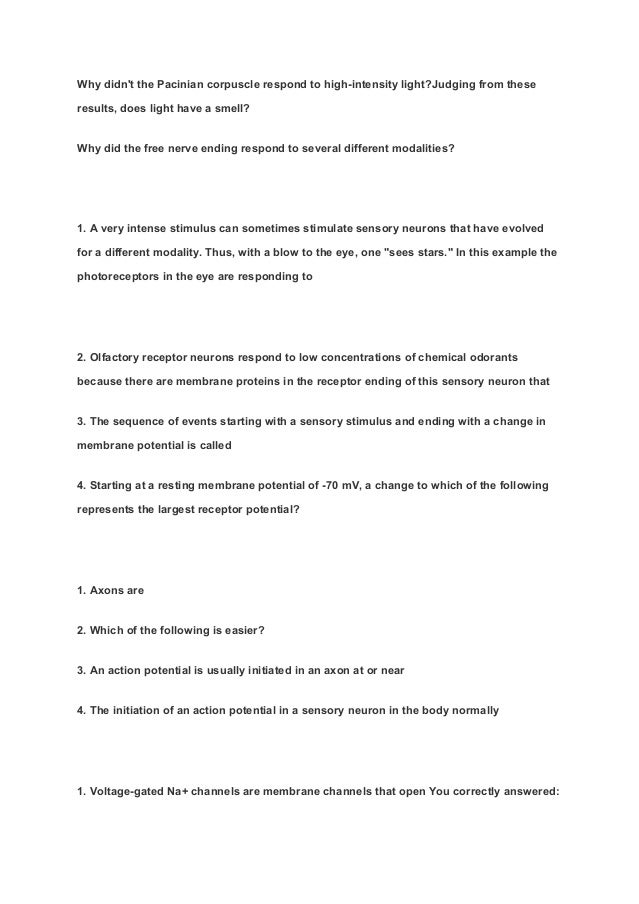 Why didn't the Pacinian corpuscle respond to high-intensity light?Judging from these results, does light have a smell?

Why did the free nerve ending respond to several different modalities?

1. A very intense stimulus can sometimes stimulate sensory neurons that have evolved for a different modality. Thus, with a blow to the eye, one "sees stars." In this example the photoreceptors in the eye are responding to

2. Olfactory receptor neurons respond to low concentrations of chemical odorants because there are membrane proteins in the receptor ending of this sensory neuron that

3. The sequence of events starting with a sensory stimulus and ending with a change in membrane potential is called

4. Starting at a resting membrane potential of -70 mV, a change to which of the following represents the largest receptor potential?

1. Axons are

2. Which of the following is easier?

3. An action potential is usually initiated in an axon at or near

4. The initiation of an action potential in a sensory neuron in the body normally

1. Voltage-gated Na+ channels are membrane channels that open You correctly answered: